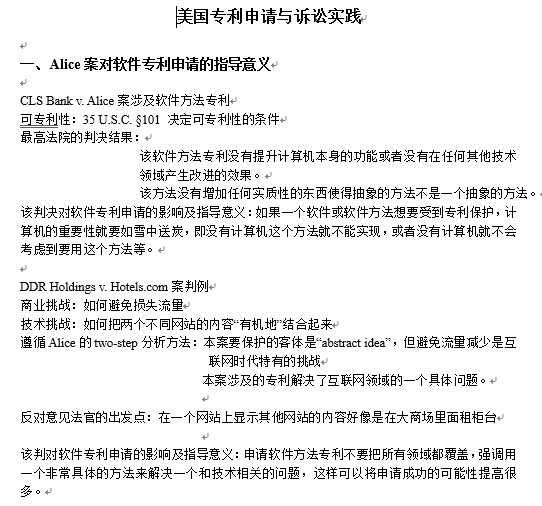 美国专利申请与诉讼实践

一、Alice 案对软件专利申请的指导意义

CLS Bank v. Alice 案涉及软件方法专利
可专利性：35 U.S.C. §101 决定可专利性的条件
最高法院的判决结果：
该软件方法专利没有提升计算机本身的功能或者没有在任何其他技术领域产生改进的效果。
该方法没有增加任何实质性的东西使得抽象的方法不是一个抽象的方法。
该判决对软件专利申请的影响及指导意义：如果一个软件或软件方法想要受到专利保护，计算机的重要性就要如雪中送炭，即没有计算机这个方法就不能实现，或者没有计算机就不会考虑到要用这个方法等。

DDR Holdings v. Hotels.com 案判例
商业挑战：如何避免损失流量
技术挑战：如何把两个不同网站的内容“有机地”结合起来
遵循 Alice 的 two-step 分析方法：本案要保护的客体是“abstract idea”，但避免流量减少是互联网时代特有的挑战
本案涉及的专利解决了互联网领域的一个具体问题。

反对意见法官的出发点：在一个网站上显示其他网站的内容好像是在大商场里面租柜台

该判对软件专利申请的影响及指导意义：申请软件方法专利不要把所有领域都覆盖，强调用一个非常具体的方法来解决一个和技术相关的问题，这样可以将申请成功的可能性提高很多。